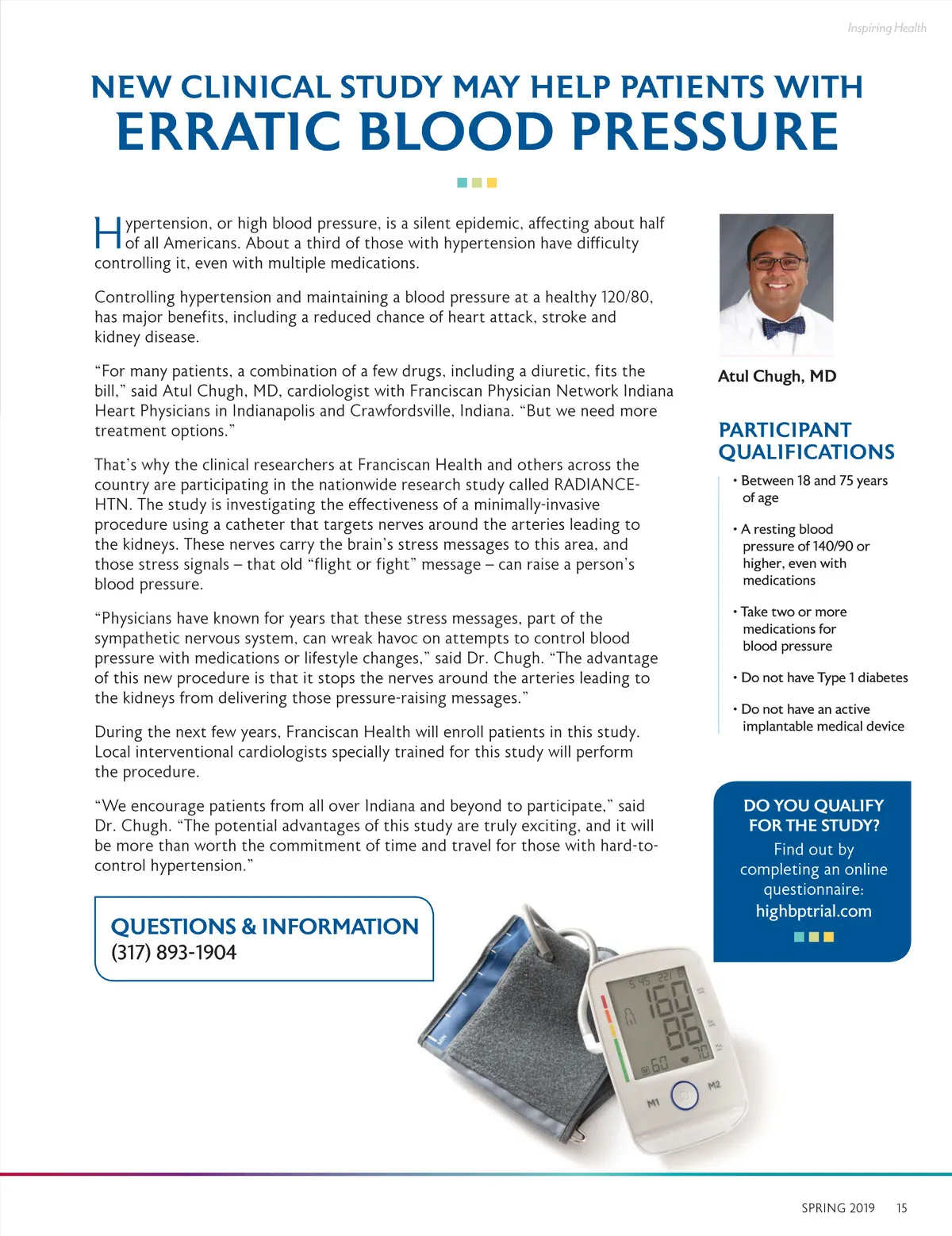 Inspiring Health

NEW CLINICAL STUDY MAY HELP PATIENTS WITH
ERRATIC BLOOD PRESSURE

Hypertension, or high blood pressure, is a silent epidemic, affecting about half of all Americans. About a third of those with hypertension have difficulty controlling it, even with multiple medications.

Controlling hypertension and maintaining a blood pressure at a healthy 120/80, has major benefits, including a reduced chance of heart attack, stroke and kidney disease.

“For many patients, a combination of a few drugs, including a diuretic, fits the bill,” said Atul Chugh, MD, cardiologist with Franciscan Physician Network Indiana Heart Physicians in Indianapolis and Crawfordsville, Indiana. “But we need more treatment options.”

That’s why the clinical researchers at Franciscan Health and others across the country are participating in the nationwide research study called RADIANCE-HTN. The study is investigating the effectiveness of a minimally-invasive procedure using a catheter that targets nerves around the arteries leading to the kidneys. These nerves carry the brain’s stress messages to this area, and those stress signals – that old “flight or fight” message – can raise a person’s blood pressure.

“Physicians have known for years that these stress messages, part of the sympathetic nervous system, can wreak havoc on attempts to control blood pressure with medications or lifestyle changes,” said Dr. Chugh. “The advantage of this new procedure is that it stops the nerves around the arteries leading to the kidneys from delivering those pressure-raising messages.”

During the next few years, Franciscan Health will enroll patients in this study. Local interventional cardiologists specially trained for this study will perform the procedure.

“We encourage patients from all over Indiana and beyond to participate,” said Dr. Chugh. “The potential advantages of this study are truly exciting, and it will be more than worth the commitment of time and travel for those with hard-to-control hypertension.”

QUESTIONS & INFORMATION
(317) 893-1904

Atul Chugh, MD

PARTICIPANT QUALIFICATIONS
• Between 18 and 75 years of age
• A resting blood pressure of 140/90 or higher, even with medications
• Take two or more medications for blood pressure
• Do not have Type 1 diabetes
• Do not have an active implantable medical device

DO YOU QUALIFY FOR THE STUDY?
Find out by completing an online questionnaire:
highbptrial.com

160
86
68
70
M1
M2

SPRING 2019 15